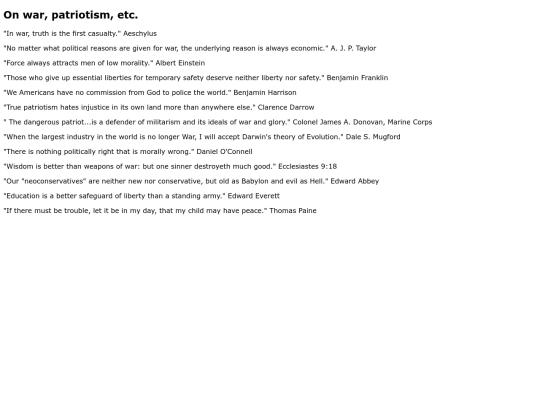 On war, patriotism, etc.

"In war, truth is the first casualty." Aeschylus

"No matter what political reasons are given for war, the underlying reason is always economic." A. J. P. Taylor

"Force always attracts men of low morality." Albert Einstein

"Those who give up essential liberties for temporary safety deserve neither liberty nor safety." Benjamin Franklin

"We Americans have no commission from God to police the world." Benjamin Harrison

"True patriotism hates injustice in its own land more than anywhere else." Clarence Darrow

" The dangerous patriot...is a defender of militarism and its ideals of war and glory." Colonel James A. Donovan, Marine Corps

"When the largest industry in the world is no longer War, I will accept Darwin's theory of Evolution." Dale S. Mugford

"There is nothing politically right that is morally wrong." Daniel O'Connell

"Wisdom is better than weapons of war: but one sinner destroyeth much good." Ecclesiastes 9:18

"Our "neoconservatives" are neither new nor conservative, but old as Babylon and evil as Hell." Edward Abbey

"Education is a better safeguard of liberty than a standing army." Edward Everett

"If there must be trouble, let it be in my day, that my child may have peace." Thomas Paine